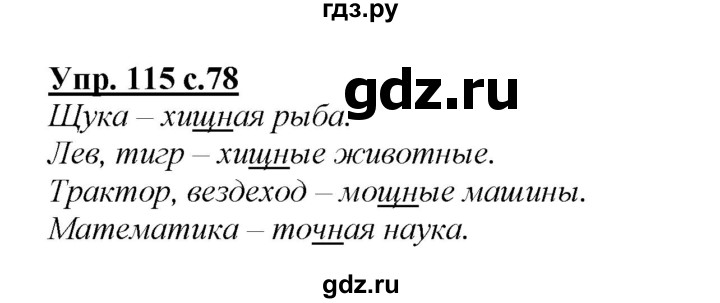 гдз.ру

Упр. 115 с.78

gdz.ru

Щука – хищная рыба.
Лев, тигр – хищные животные.
Трактор, вездеход – мощные машины.
Математика – точная наука.

gdz.ru